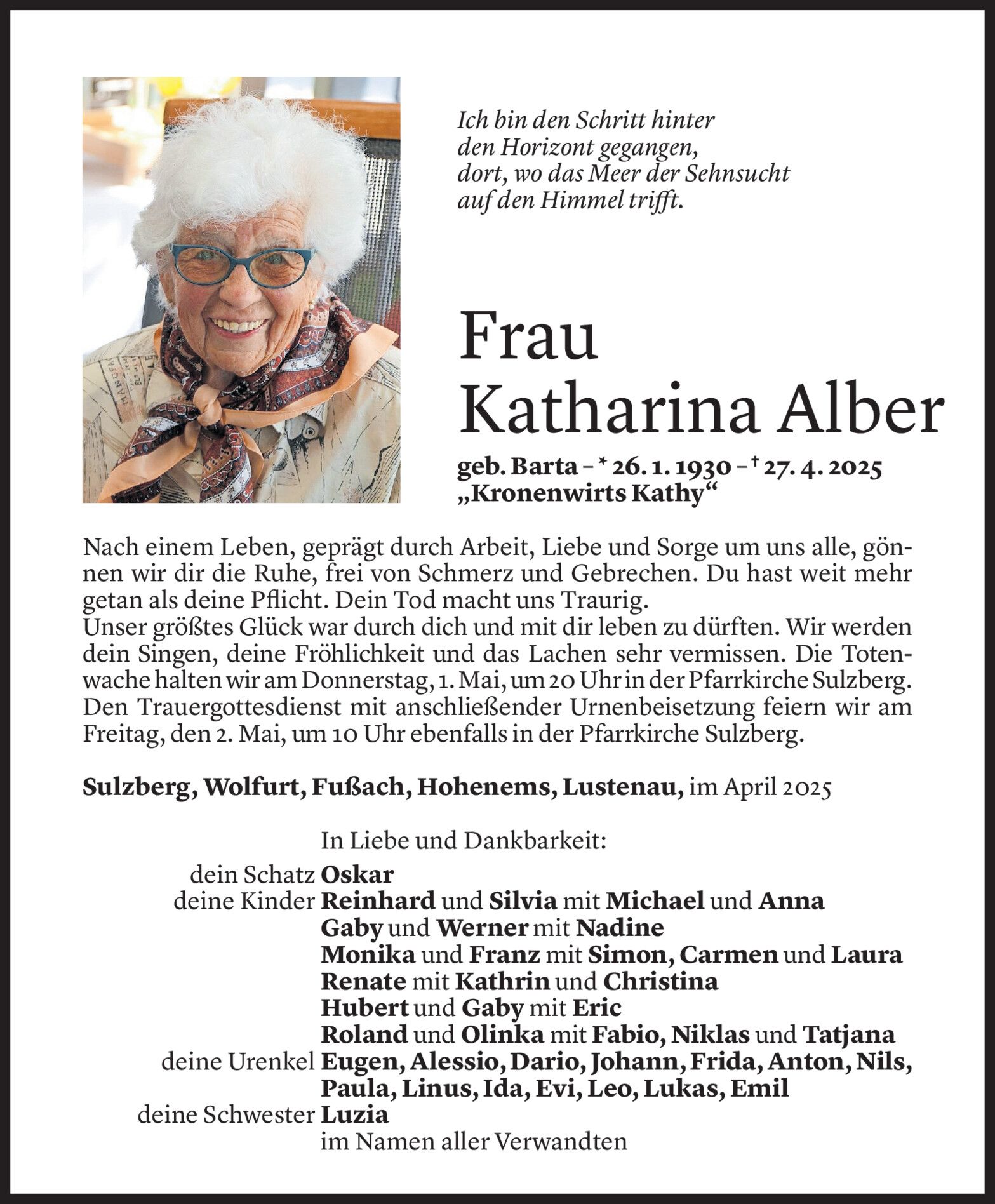 Ich bin den Schritt hinter den Horizont gegangen, dort, wo das Meer der Sehnsucht auf den Himmel trifft.

Frau
Katharina Alber

geb. Barta – * 26. 1. 1930 – † 27. 4. 2025
„Kronenwirts Kathy“

Nach einem Leben, geprägt durch Arbeit, Liebe und Sorge um uns alle, gönnen wir dir die Ruhe, frei von Schmerz und Gebrechen. Du hast weit mehr getan als deine Pflicht. Dein Tod macht uns Traurig.
Unser größtes Glück war durch dich und mit dir leben zu dürften. Wir werden dein Singen, deine Fröhlichkeit und das Lachen sehr vermissen. Die Totenwache halten wir am Donnerstag, 1. Mai, um 20 Uhr in der Pfarrkirche Sulzberg. Den Trauergottesdienst mit anschließender Urnenbeisetzung feiern wir am Freitag, den 2. Mai, um 10 Uhr ebenfalls in der Pfarrkirche Sulzberg.

Sulzberg, Wolfurt, Fußach, Hohenems, Lustenau, im April 2025

In Liebe und Dankbarkeit:
dein Schatz Oskar
deine Kinder Reinhard und Silvia mit Michael und Anna
Gaby und Werner mit Nadine
Monika und Franz mit Simon, Carmen und Laura
Renate mit Kathrin und Christina
Hubert und Gaby mit Eric
Roland und Olinka mit Fabio, Niklas und Tatjana
deine Urenkel Eugen, Alessio, Dario, Johann, Frida, Anton, Nils, Paula, Linus, Ida, Evi, Leo, Lukas, Emil
deine Schwester Luzia
im Namen aller Verwandten